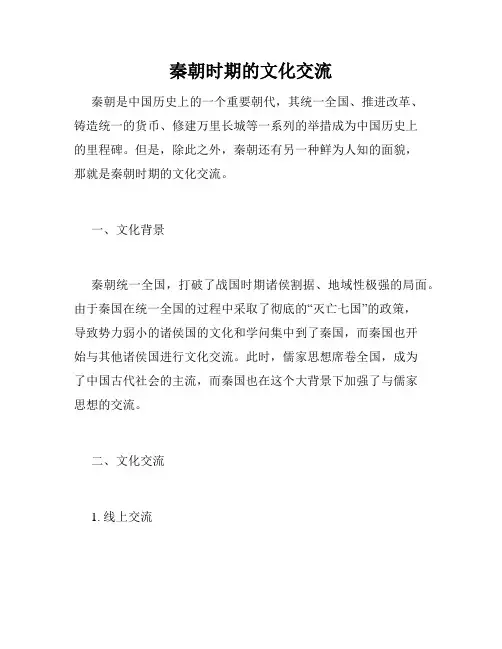 秦朝时期的文化交流

秦朝是中国历史上的一个重要朝代，其统一全国、推进改革、铸造统一的货币、修建万里长城等一系列的举措成为中国历史上的里程碑。但是，除此之外，秦朝还有另一种鲜为人知的面貌，那就是秦朝时期的文化交流。

一、文化背景

秦朝统一全国，打破了战国时期诸侯割据、地域性极强的局面。由于秦国在统一全国的过程中采取了彻底的“灭亡七国”的政策，导致势力弱小的诸侯国的文化和学问集中到了秦国，而秦国也开始与其他诸侯国进行文化交流。此时，儒家思想席卷全国，成为了中国古代社会的主流，而秦国也在这个大背景下加强了与儒家思想的交流。

二、文化交流

1. 线上交流